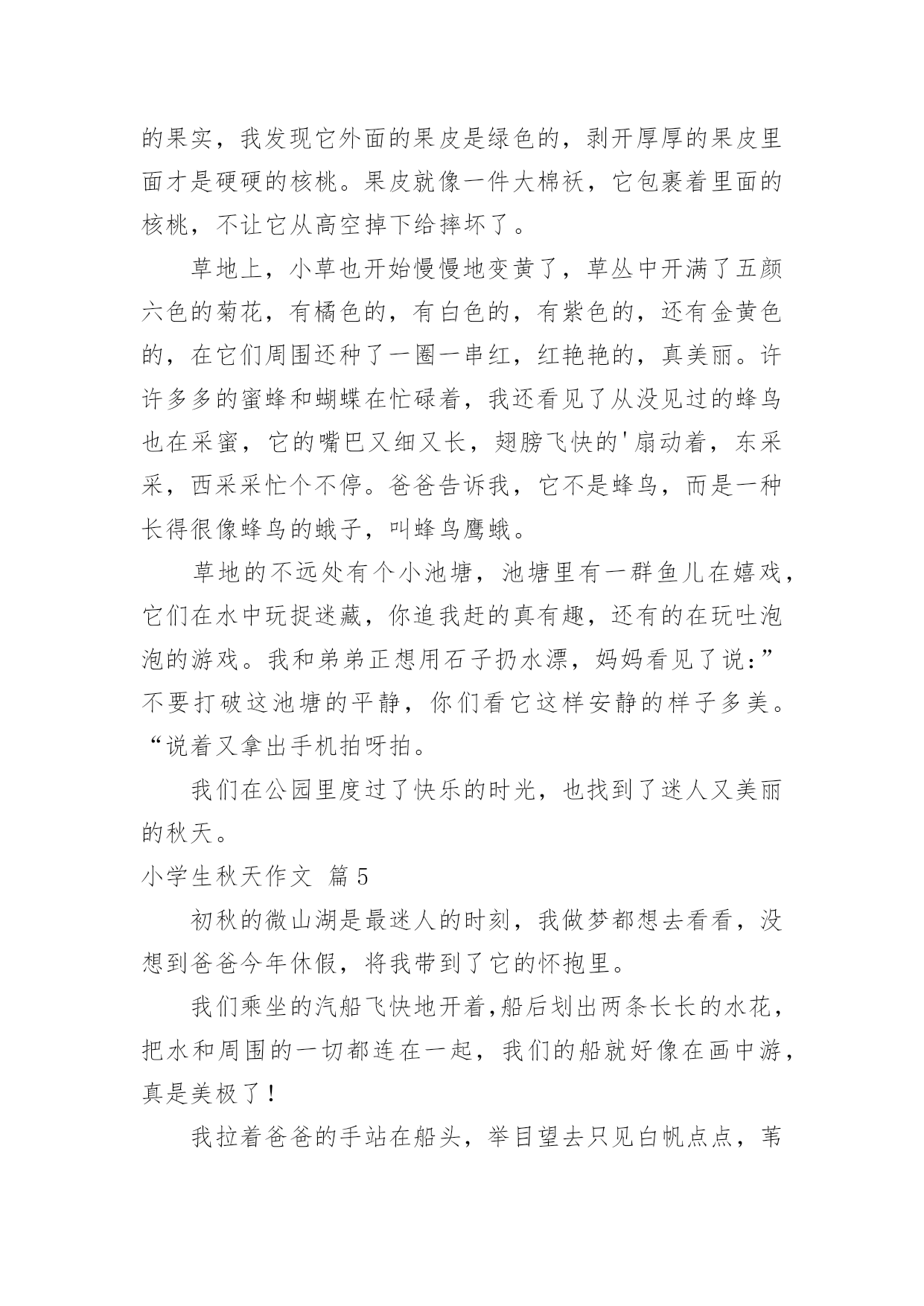 的果实，我发现它外面的果皮是绿色的，剥开厚厚的果皮里面才是硬硬的核桃。果皮就像一件大棉袄，它包裹着里面的核桃，不让它从高空掉下给摔坏了。

草地上，小草也开始慢慢地变黄了，草丛中开满了五颜六色的菊花，有橘色的，有白色的，有紫色的，还有金黄色的，在它们周围还种了一圈一串红，红艳艳的，真美丽。许许多多的蜜蜂和蝴蝶在忙碌着，我还看见了从没见过的蜂鸟也在采蜜，它的嘴巴又细又长，翅膀飞快的'扇动着，东采采，西采采忙个不停。爸爸告诉我，它不是蜂鸟，而是一种长得很像蜂鸟的蛾子，叫蜂鸟鹰蛾。

草地的不远处有个小池塘，池塘里有一群鱼儿在嬉戏，它们在水中玩捉迷藏，你追我赶的真有趣，还有的在玩吐泡泡的游戏。我和弟弟正想用石子扔水漂，妈妈看见了说：”不要打破这池塘的平静，你们看它这样安静的样子多美。“说着又拿出手机拍呀拍。

我们在公园里度过了快乐的时光，也找到了迷人又美丽的秋天。

小学生秋天作文 篇5

初秋的微山湖是最迷人的时刻，我做梦都想去看看，没想到爸爸今年休假，将我带到了它的怀抱里。

我们乘坐的汽船飞快地开着,船后划出两条长长的水花，把水和周围的一切都连在一起，我们的船就好像在画中游，真是美极了！

我拉着爸爸的手站在船头，举目望去只见白帆点点，苇